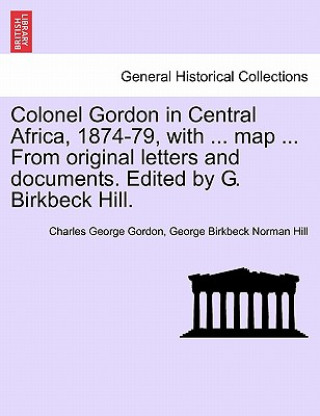 BRITISH LIBRARY

General Historical Collections

Colonel Gordon in Central Africa, 1874-79, with ... map ... From original letters and documents. Edited by G. Birkbeck Hill.

Charles George Gordon, George Birkbeck Norman Hill